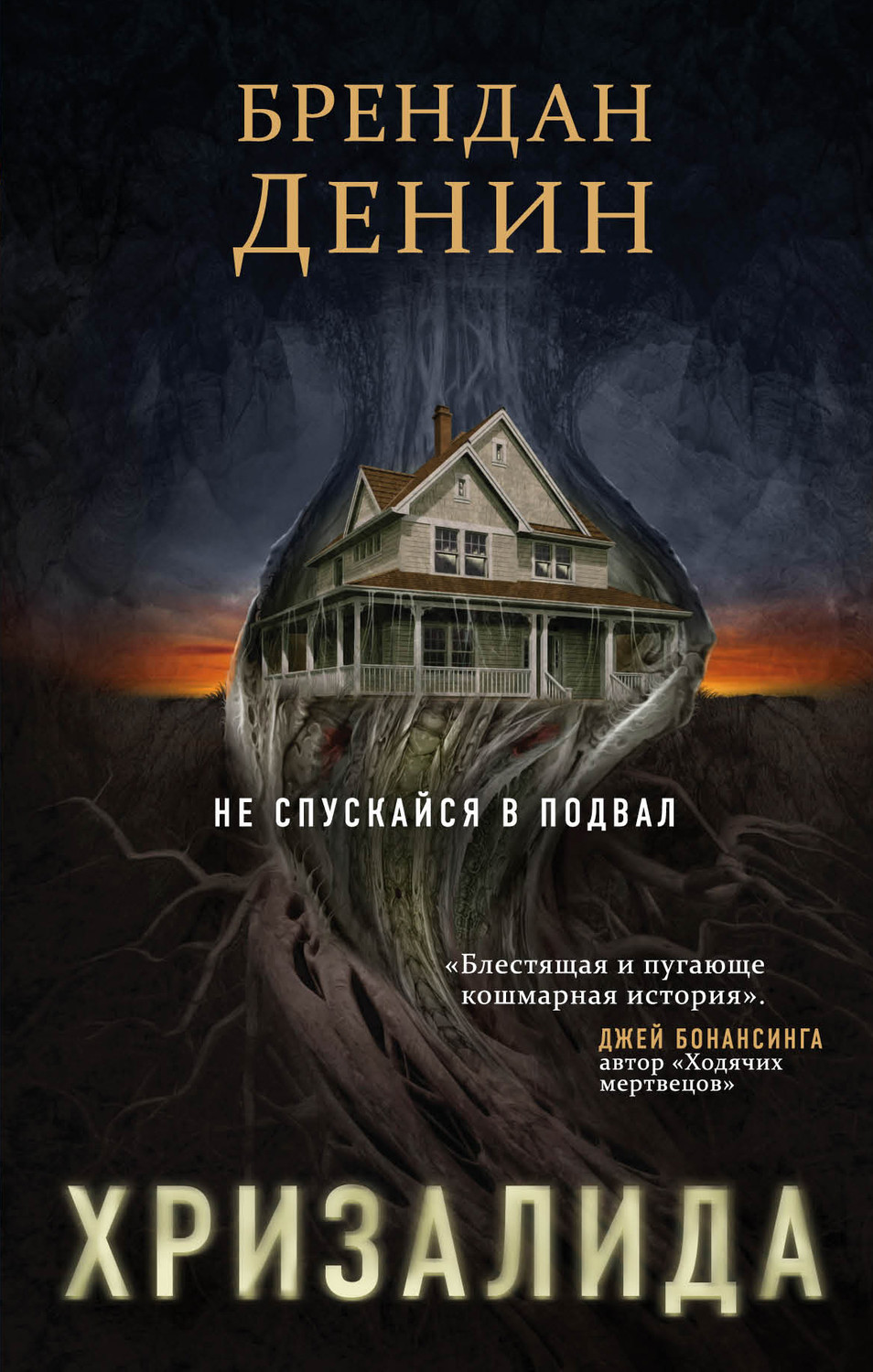 БРЕНДАН
ДЕНИН

НЕ СПУСКАЙСЯ В ПОДВАЛ

«Блестящая и пугающе кошмарная история».

ДЖЕЙ БОНАНСИНГА
автор «Ходячих мертвецов»

ХРИЗАЛИДА